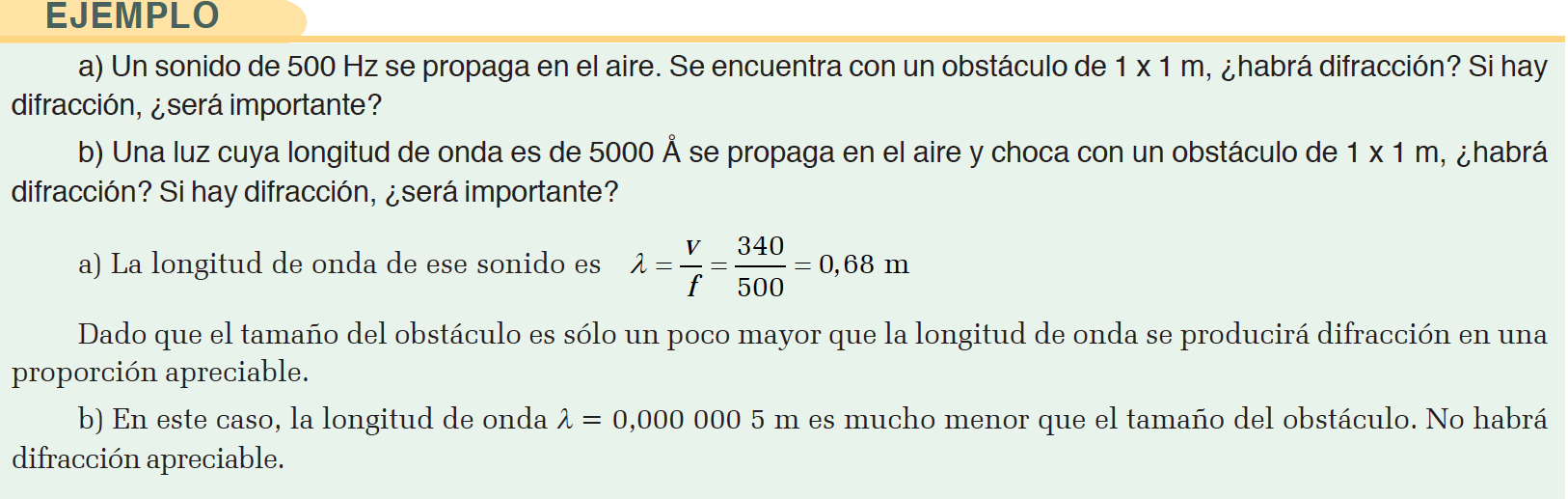 EJEMPLO

a) Un sonido de 500 Hz se propaga en el aire. Se encuentra con un obstáculo de 1 x 1 m, ¿habrá difracción? Si hay difracción, ¿será importante?

b) Una luz cuya longitud de onda es de 5000 Å se propaga en el aire y choca con un obstáculo de 1 x 1 m, ¿habrá difracción? Si hay difracción, ¿será importante?

a) La longitud de onda de ese sonido es $\lambda = \frac{v}{f} = \frac{340}{500} = 0,68$ m

Dado que el tamaño del obstáculo es sólo un poco mayor que la longitud de onda se producirá difracción en una proporción apreciable.

b) En este caso, la longitud de onda $\lambda = 0,000\ 000\ 5$ m es mucho menor que el tamaño del obstáculo. No habrá difracción apreciable.